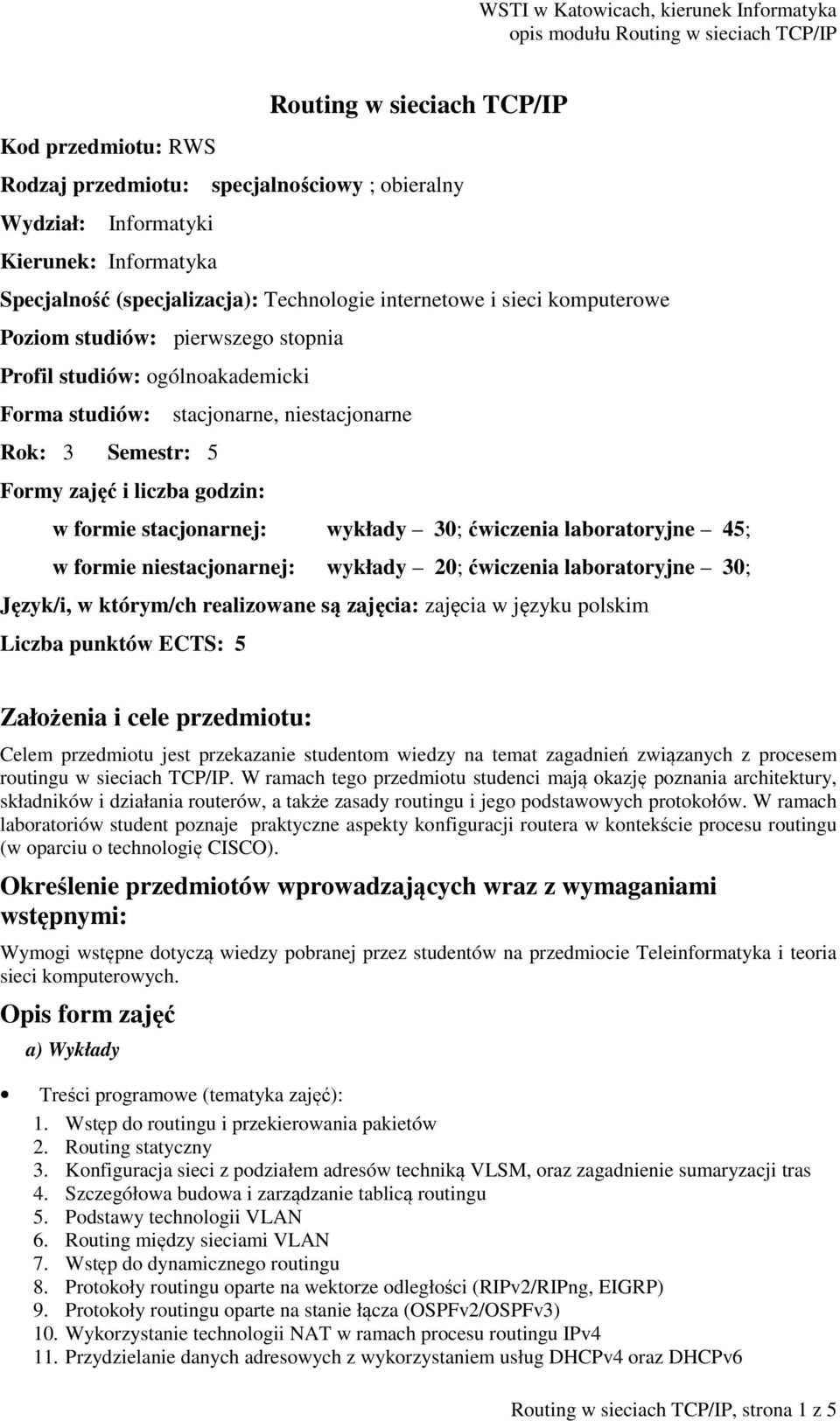 WSTI w Katowicach, kierunek Informatyka
opis modułu Routing w sieciach TCP/IP

Routing w sieciach TCP/IP

Kod przedmiotu: RWS

Rodzaj przedmiotu: specjalnościowy ; obieralny

Wydział: Informatyki

Kierunek: Informatyka

Specjalność (specjalizacja): Technologie internetowe i sieci komputerowe

Poziom studiów: pierwszego stopnia

Profil studiów: ogólnoakademicki

Forma studiów: stacjonarne, niestacjonarne

Rok: 3 Semestr: 5

Formy zajęć i liczba godzin:

w formie stacjonarnej: wykłady – 30; ćwiczenia laboratoryjne – 45;

w formie niestacjonarnej: wykłady – 20; ćwiczenia laboratoryjne – 30;

Język/i, w którym/ch realizowane są zajęcia: zajęcia w języku polskim

Liczba punktów ECTS: 5

Założenia i cele przedmiotu:

Celem przedmiotu jest przekazanie studentom wiedzy na temat zagadnień związanych z procesem routingu w sieciach TCP/IP. W ramach tego przedmiotu studenci mają okazję poznania architektury, składników i działania routerów, a także zasady routingu i jego podstawowych protokołów. W ramach laboratoriów student poznaje praktyczne aspekty konfiguracji routera w kontekście procesu routingu (w oparciu o technologię CISCO).

Określenie przedmiotów wprowadzających wraz z wymaganiami wstępnymi:

Wymogi wstępne dotyczą wiedzy pobranej przez studentów na przedmiocie Teleinformatyka i teoria sieci komputerowych.

Opis form zajęć

a) Wykłady

• Treści programowe (tematyka zajęć):
1. Wstęp do routingu i przekierowania pakietów
2. Routing statyczny
3. Konfiguracja sieci z podziałem adresów techniką VLSM, oraz zagadnienie sumaryzacji tras
4. Szczegółowa budowa i zarządzanie tablicą routingu
5. Podstawy technologii VLAN
6. Routing między sieciami VLAN
7. Wstęp do dynamicznego routingu
8. Protokoły routingu oparte na wektorze odległości (RIPv2/RIPng, EIGRP)
9. Protokoły routingu oparte na stanie łącza (OSPFv2/OSPFv3)
10. Wykorzystanie technologii NAT w ramach procesu routingu IPv4
11. Przydzielanie danych adresowych z wykorzystaniem usług DHCPv4 oraz DHCPv6

Routing w sieciach TCP/IP, strona 1 z 5